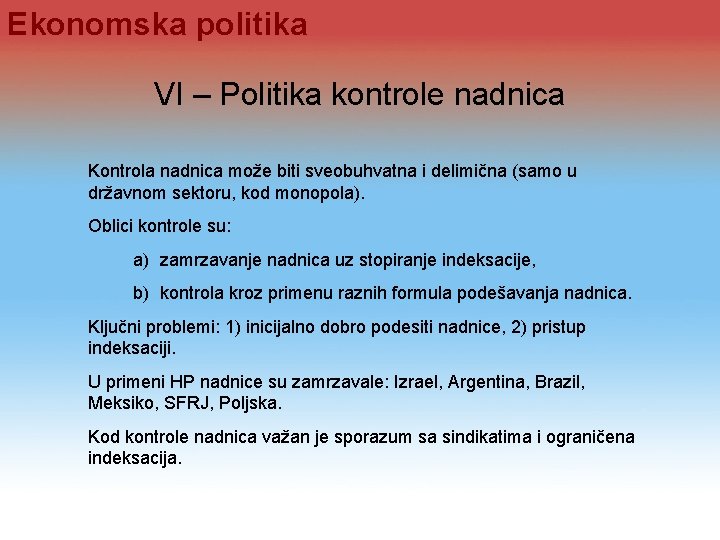 Ekonomska politika

VI – Politika kontrole nadnica

Kontrola nadnica može biti sveobuhvatna i delimična (samo u državnom sektoru, kod monopola).

Oblici kontrole su:

a) zamrzavanje nadnica uz stopiranje indeksacije,

b) kontrola kroz primenu raznih formula podešavanja nadnica.

Ključni problemi: 1) inicijalno dobro podesiti nadnice, 2) pristup indeksaciji.

U primeni HP nadnice su zamrzavale: Izrael, Argentina, Brazil, Meksiko, SFRJ, Poljska.

Kod kontrole nadnica važan je sporazum sa sindikatima i ograničena indeksacija.